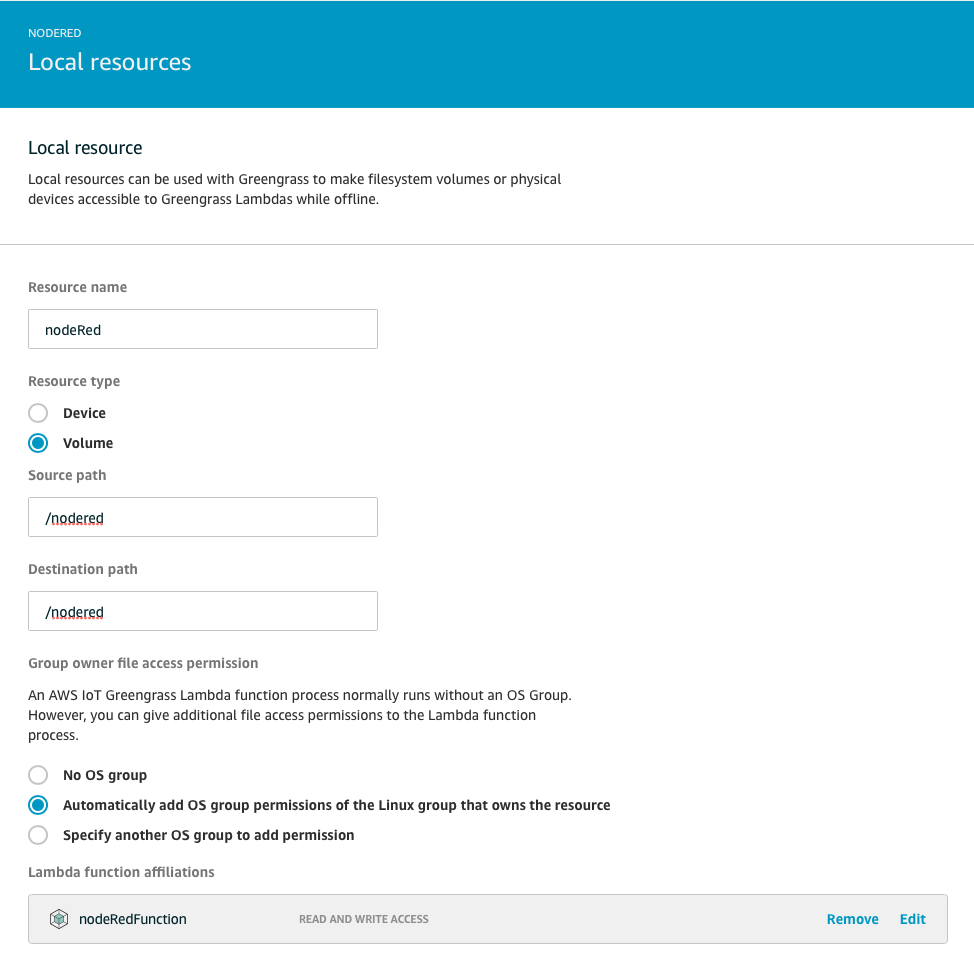 NODERED
Local resources

Local resource
Local resources can be used with Greengrass to make filesystem volumes or physical devices accessible to Greengrass Lambdas while offline.

Resource name
nodeRed

Resource type
Device
Volume

Source path
/nodered

Destination path
/nodered

Group owner file access permission
An AWS IoT Greengrass Lambda function process normally runs without an OS Group. However, you can give additional file access permissions to the Lambda function process.

No OS group
Automatically add OS group permissions of the Linux group that owns the resource
Specify another OS group to add permission

Lambda function affiliations
nodeRedFunction READ AND WRITE ACCESS Remove Edit